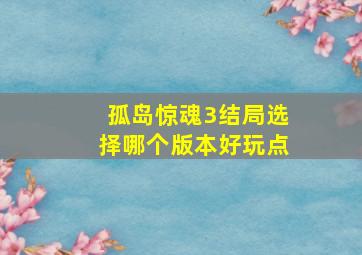 孤岛惊魂3结局选择哪个版本好玩点